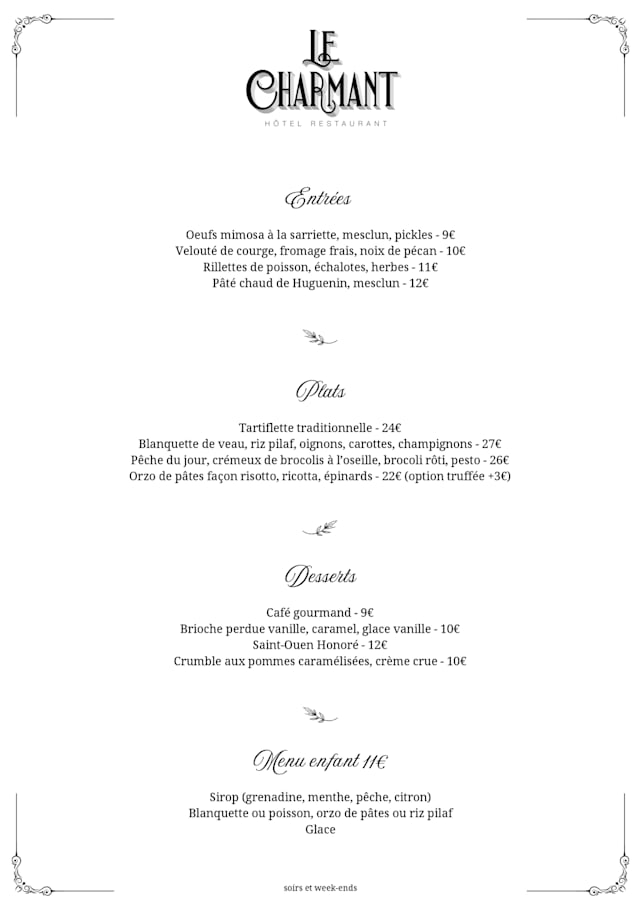 LE CHARMANT
HÔTEL RESTAURANT

Entrées

Oeufs mimosa à la sarriette, mesclun, pickles - 9€
Velouté de courge, fromage frais, noix de pécan - 10€
Rillettes de poisson, échalotes, herbes - 11€
Pâté chaud de Huguenin, mesclun - 12€

Plats

Tartiflette traditionnelle - 24€
Blanquette de veau, riz pilaf, oignons, carottes, champignons - 27€
Pêche du jour, crémeux de brocolis à l'oseille, brocoli rôti, pesto - 26€
Orzo de pâtes façon risotto, ricotta, épinards - 22€ (option truffée +3€)

Desserts

Café gourmand - 9€
Brioche perdue vanille, caramel, glace vanille - 10€
Saint-Ouen Honoré - 12€
Crumble aux pommes caramélisées, crème crue - 10€

Menu enfant 11€

Sirop (grenadine, menthe, pêche, citron)
Blanquette ou poisson, orzo de pâtes ou riz pilaf
Glace

soirs et week-ends